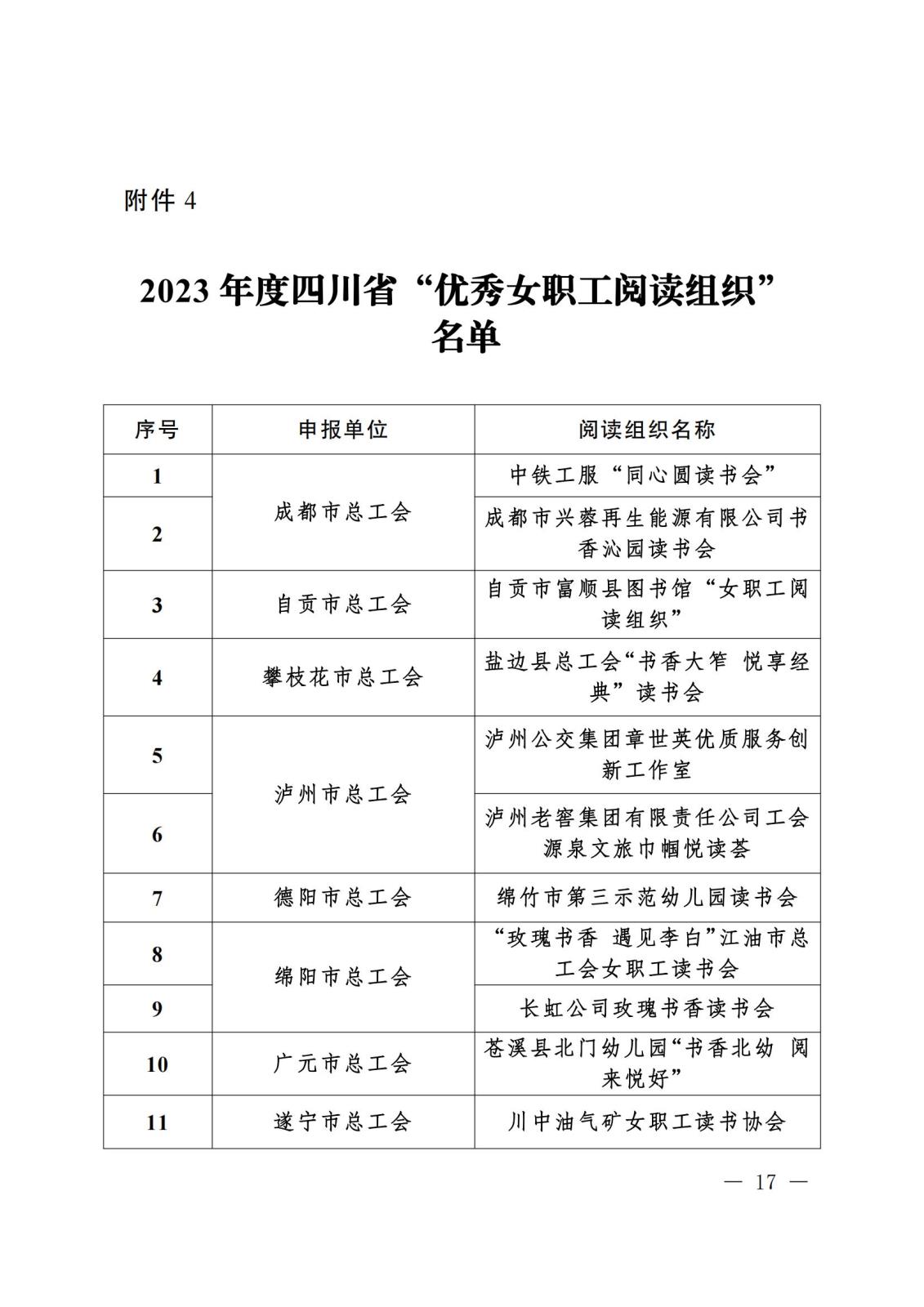 附件 4

2023 年度四川省“优秀女职工阅读组织”名单

| 序号 | 申报单位 | 阅读组织名称 |
|---|---|---|
| 1 | 成都市总工会 | 中铁工服“同心圆读书会” |
| 2 | 成都市总工会 | 成都市兴蓉再生能源有限公司书香沁园读书会 |
| 3 | 自贡市总工会 | 自贡市富顺县图书馆“女职工阅读组织” |
| 4 | 攀枝花市总工会 | 盐边县总工会“书香大笮 悦享经典”读书会 |
| 5 | 泸州市总工会 | 泸州公交集团章世英优质服务创新工作室 |
| 6 | 泸州市总工会 | 泸州老窖集团有限责任公司工会源泉文旅巾帼悦读荟 |
| 7 | 德阳市总工会 | 绵竹市第三示范幼儿园读书会 |
| 8 | 绵阳市总工会 | “玫瑰书香 遇见李白”江油市总工会女职工读书会 |
| 9 | 绵阳市总工会 | 长虹公司玫瑰书香读书会 |
| 10 | 广元市总工会 | 苍溪县北门幼儿园“书香北幼 阅来悦好” |
| 11 | 遂宁市总工会 | 川中油气矿女职工读书协会 |

— 17 —